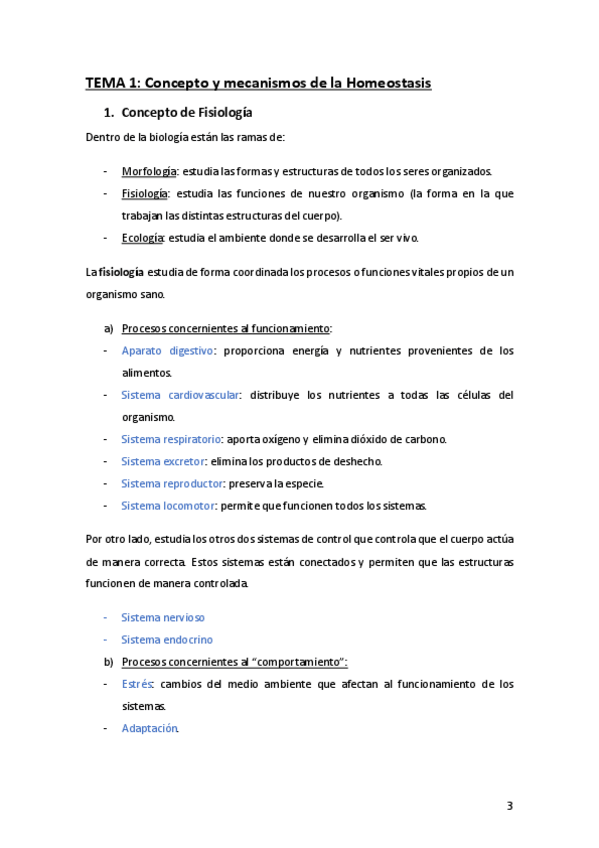 TEMA 1: Concepto y mecanismos de la Homeostasis

1. Concepto de Fisiología

Dentro de la biología están las ramas de:

- Morfología: estudia las formas y estructuras de todos los seres organizados.
- Fisiología: estudia las funciones de nuestro organismo (la forma en la que trabajan las distintas estructuras del cuerpo).
- Ecología: estudia el ambiente donde se desarrolla el ser vivo.

La fisiología estudia de forma coordinada los procesos o funciones vitales propios de un organismo sano.

a) Procesos concernientes al funcionamiento:
- Aparato digestivo: proporciona energía y nutrientes provenientes de los alimentos.
- Sistema cardiovascular: distribuye los nutrientes a todas las células del organismo.
- Sistema respiratorio: aporta oxígeno y elimina dióxido de carbono.
- Sistema excretor: elimina los productos de deshecho.
- Sistema reproductor: preserva la especie.
- Sistema locomotor: permite que funcionen todos los sistemas.

Por otro lado, estudia los otros dos sistemas de control que controla que el cuerpo actúa de manera correcta. Estos sistemas están conectados y permiten que las estructuras funcionen de manera controlada.

- Sistema nervioso
- Sistema endocrino

b) Procesos concernientes al "comportamiento":
- Estrés: cambios del medio ambiente que afectan al funcionamiento de los sistemas.
- Adaptación.

3